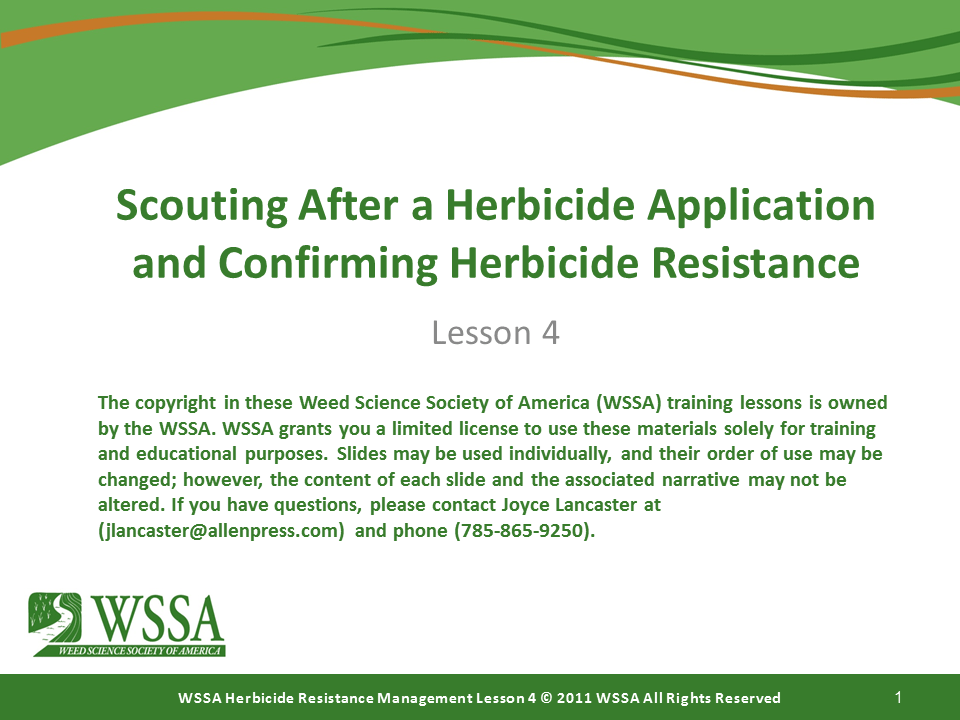 Scouting After a Herbicide Application and Confirming Herbicide Resistance

Lesson 4

The copyright in these Weed Science Society of America (WSSA) training lessons is owned by the WSSA. WSSA grants you a limited license to use these materials solely for training and educational purposes. Slides may be used individually, and their order of use may be changed; however, the content of each slide and the associated narrative may not be altered. If you have questions, please contact Joyce Lancaster at (jlancaster@allenpress.com) and phone (785-865-9250).

WSSA
WEED SCIENCE SOCIETY OF AMERICA

WSSA Herbicide Resistance Management Lesson 4 © 2011 WSSA All Rights Reserved

1